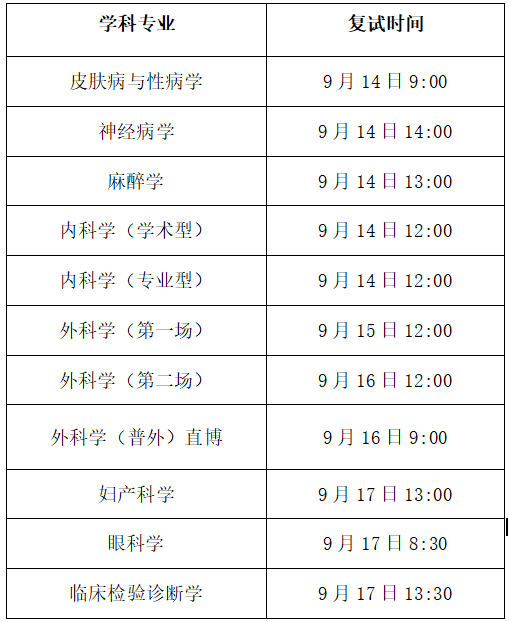 | 学科专业 | 复试时间 |
|---|---|
| 皮肤病与性病学 | 9月14日9:00 |
| 神经病学 | 9月14日14:00 |
| 麻醉学 | 9月14日13:00 |
| 内科学（学术型） | 9月14日12:00 |
| 内科学（专业型） | 9月14日12:00 |
| 外科学（第一场） | 9月15日12:00 |
| 外科学（第二场） | 9月16日12:00 |
| 外科学（普外）直博 | 9月16日9:00 |
| 妇产科学 | 9月17日13:00 |
| 眼科学 | 9月17日8:30 |
| 临床检验诊断学 | 9月17日13:30 |